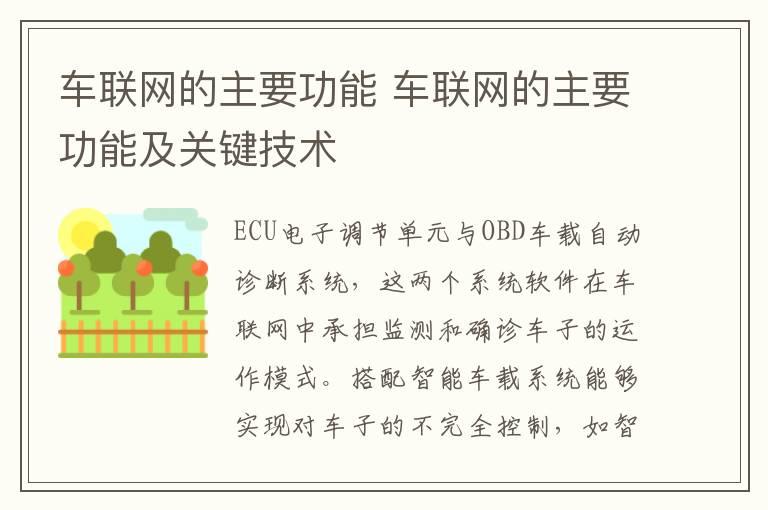 车联网的主要功能 车联网的主要功能及关键技术

ECU电子调节单元与OBD车载自动诊断系统，这两个系统软件在车联网中承担监测和确诊车子的运作模式。搭配智能车载系统能够实现对车子的不完全控制，如智